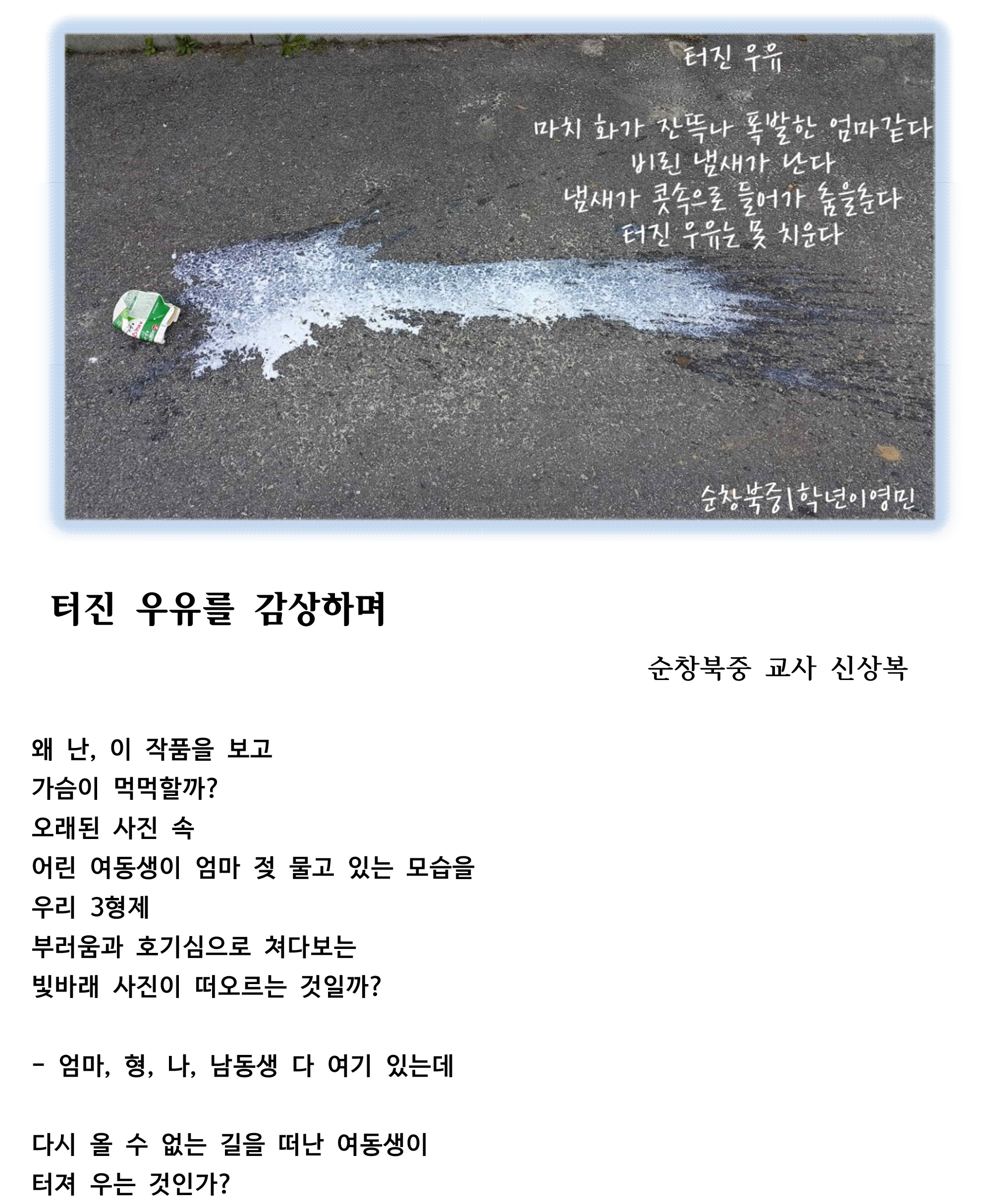 터진 우유

마치 화가 잔뜩나 폭발한 엄마같다
비린 냄새가 난다
냄새가 콧속으로 들어가 춤을춘다
터진 우유는 못 치운다

순창북중1학년이영민

터진 우유를 감상하며

순창북중 교사 신상복

왜 난, 이 작품을 보고
가슴이 먹먹할까?
오래된 사진 속
어린 여동생이 엄마 젖 물고 있는 모습을
우리 3형제
부러움과 호기심으로 쳐다보는
빛바래 사진이 떠오르는 것일까?

- 엄마, 형, 나, 남동생 다 여기 있는데

다시 올 수 없는 길을 떠난 여동생이
터져 우는 것인가?